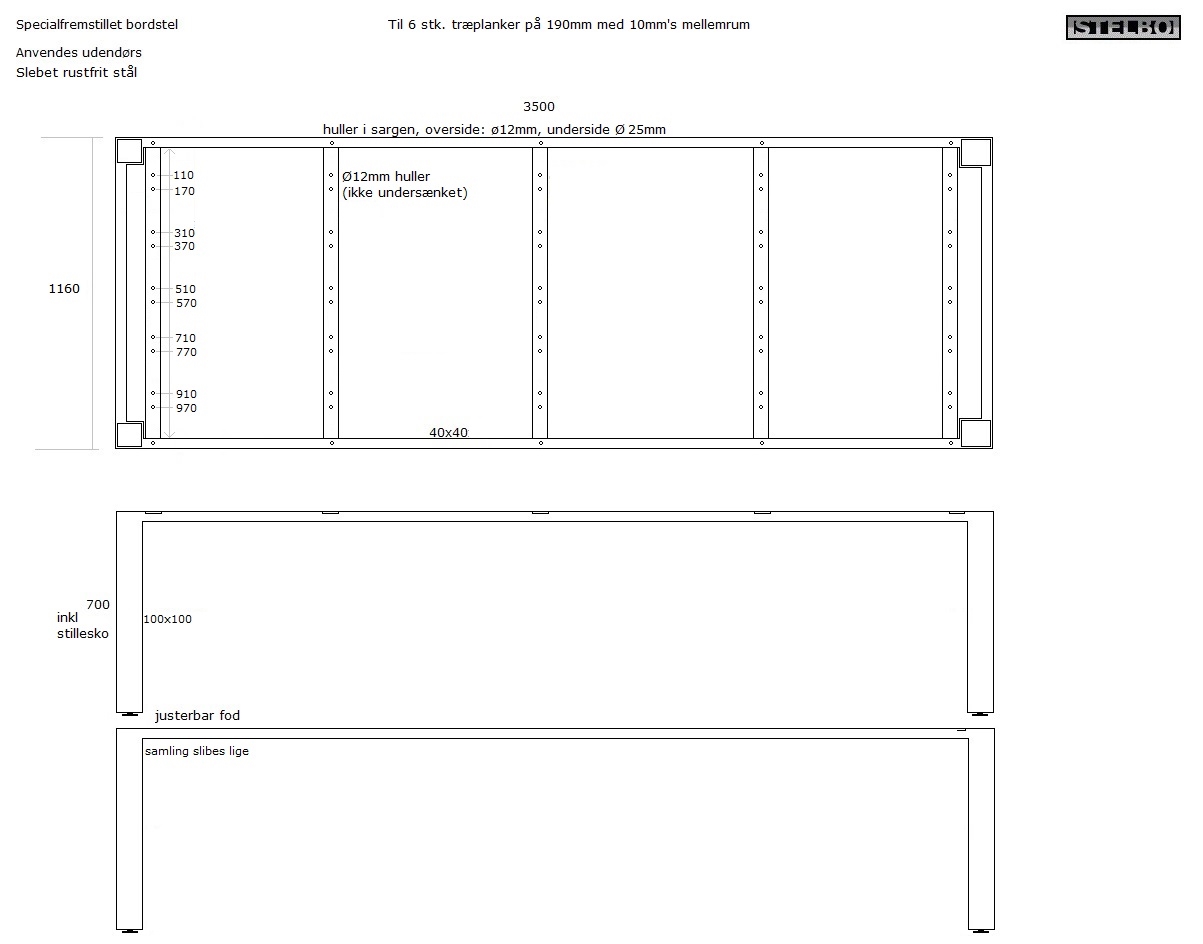 Specialfremstillet bordstel

Til 6 stk. træplanker på 190mm med 10mm's mellemrum

STELBO

Anvendes udendørs
Slebet rustfrit stål

3500

huller i sargen, overside: ø12mm, underside Ø 25mm

1160

110
170
310
370
510
570
710
770
910
970

Ø12mm huller
(ikke undersænket)

40x40

700
inkl
stillesko

100x100

justerbar fod

samling slibes lige